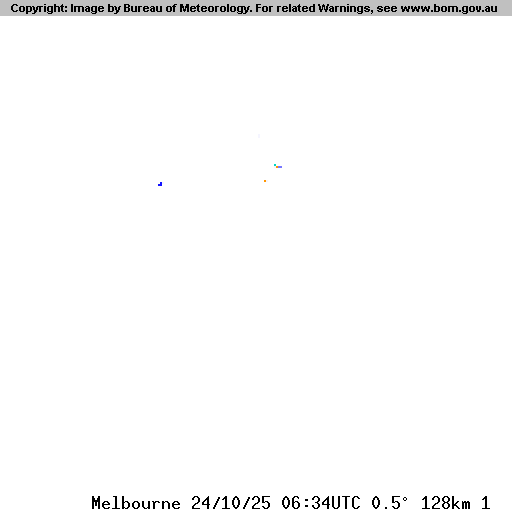 Copyright: Image by Bureau of Meteorology. For related Warnings, see www.bom.gov.au

Melbourne 24/10/25 06:34UTC 0.5° 128km 1